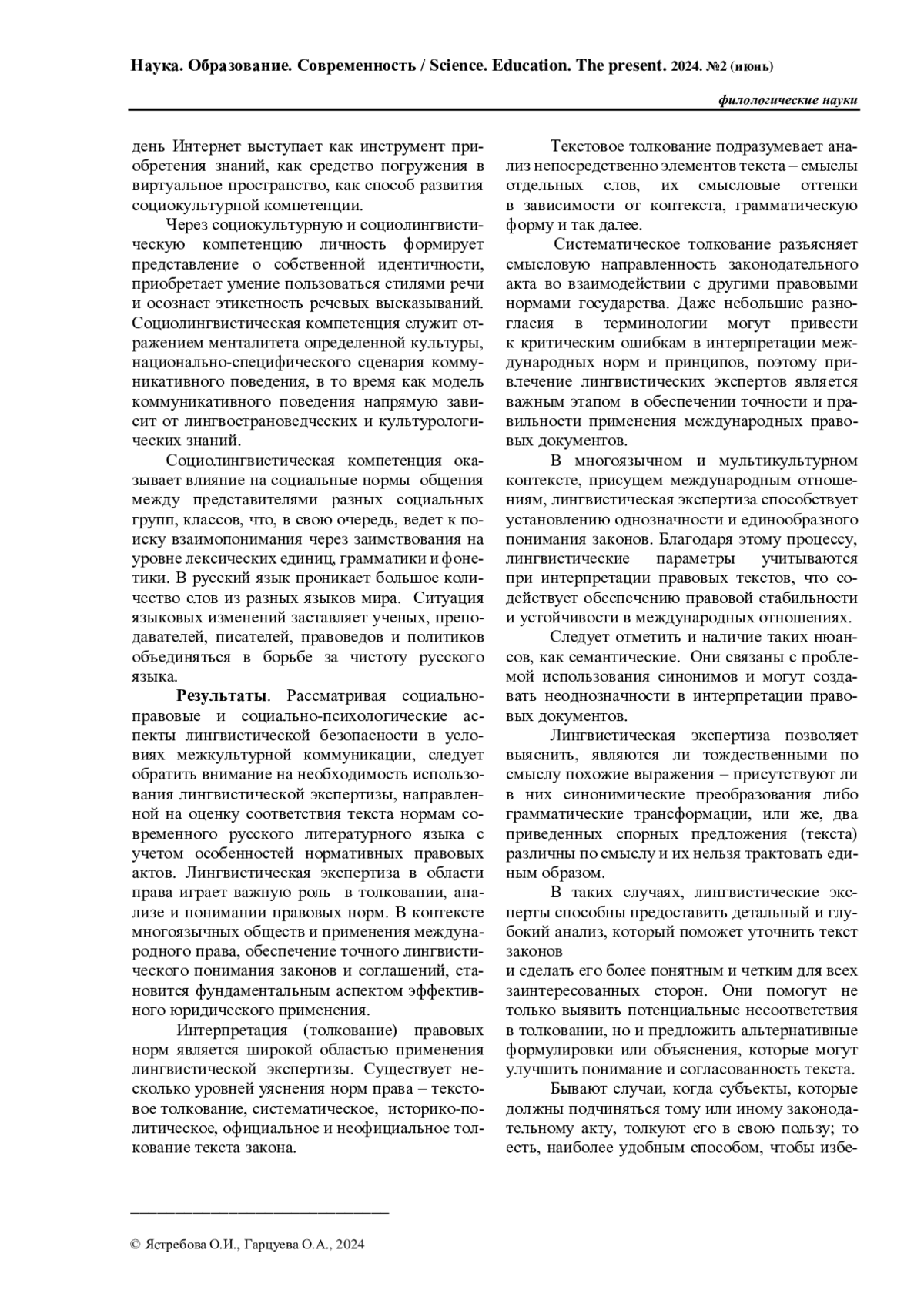 Наука. Образование. Современность / Science. Education. The present. 2024. №2 (июнь)

филологические науки

день Интернет выступает как инструмент приобретения знаний, как средство погружения в виртуальное пространство, как способ развития социокультурной компетенции.

Через социокультурную и социолингвистическую компетенцию личность формирует представление о собственной идентичности, приобретает умение пользоваться стилями речи и осознает этикетность речевых высказываний. Социолингвистическая компетенция служит отражением менталитета определенной культуры, национально-специфического сценария коммуникативного поведения, в то время как модель коммуникативного поведения напрямую зависит от лингвострановедческих и культурологических знаний.

Социолингвистическая компетенция оказывает влияние на социальные нормы общения между представителями разных социальных групп, классов, что, в свою очередь, ведет к поиску взаимопонимания через заимствования на уровне лексических единиц, грамматики и фонетики. В русский язык проникает большое количество слов из разных языков мира. Ситуация языковых изменений заставляет ученых, преподавателей, писателей, правоведов и политиков объединяться в борьбе за чистоту русского языка.

Результаты. Рассматривая социально-правовые и социально-психологические аспекты лингвистической безопасности в условиях межкультурной коммуникации, следует обратить внимание на необходимость использования лингвистической экспертизы, направленной на оценку соответствия текста нормам современного русского литературного языка с учетом особенностей нормативных правовых актов. Лингвистическая экспертиза в области права играет важную роль в толковании, анализе и понимании правовых норм. В контексте многоязычных обществ и применения международного права, обеспечение точного лингвистического понимания законов и соглашений, становится фундаментальным аспектом эффективного юридического применения.

Интерпретация (толкование) правовых норм является широкой областью применения лингвистической экспертизы. Существует несколько уровней уяснения норм права – текстовое толкование, систематическое, историко-политическое, официальное и неофициальное толкование текста закона.

Текстовое толкование подразумевает анализ непосредственно элементов текста – смыслы отдельных слов, их смысловые оттенки в зависимости от контекста, грамматическую форму и так далее.

Систематическое толкование разъясняет смысловую направленность законодательного акта во взаимодействии с другими правовыми нормами государства. Даже небольшие разногласия в терминологии могут привести к критическим ошибкам в интерпретации международных норм и принципов, поэтому привлечение лингвистических экспертов является важным этапом в обеспечении точности и правильности применения международных правовых документов.

В многоязычном и мультикультурном контексте, присущем международным отношениям, лингвистическая экспертиза способствует установлению однозначности и единообразного понимания законов. Благодаря этому процессу, лингвистические параметры учитываются при интерпретации правовых текстов, что содействует обеспечению правовой стабильности и устойчивости в международных отношениях.

Следует отметить и наличие таких нюансов, как семантические. Они связаны с проблемой использования синонимов и могут создавать неоднозначности в интерпретации правовых документов.

Лингвистическая экспертиза позволяет выяснить, являются ли тождественными по смыслу похожие выражения – присутствуют ли в них синонимические преобразования либо грамматические трансформации, или же, два приведенных спорных предложения (текста) различны по смыслу и их нельзя трактовать единым образом.

В таких случаях, лингвистические эксперты способны предоставить детальный и глубокий анализ, который поможет уточнить текст законов
и сделать его более понятным и четким для всех заинтересованных сторон. Они помогут не только выявить потенциальные несоответствия в толковании, но и предложить альтернативные формулировки или объяснения, которые могут улучшить понимание и согласованность текста.

Бывают случаи, когда субъекты, которые должны подчиняться тому или иному законодательному акту, толкуют его в свою пользу; то есть, наиболее удобным способом, чтобы избе-

© Ястребова О.И., Гарцуева О.А., 2024